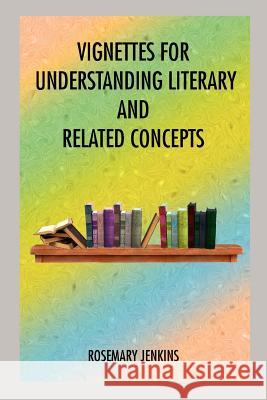 VIGNETTES FOR UNDERSTANDING LITERARY AND RELATED CONCEPTS

ROSEMARY JENKINS

Kraina Książek